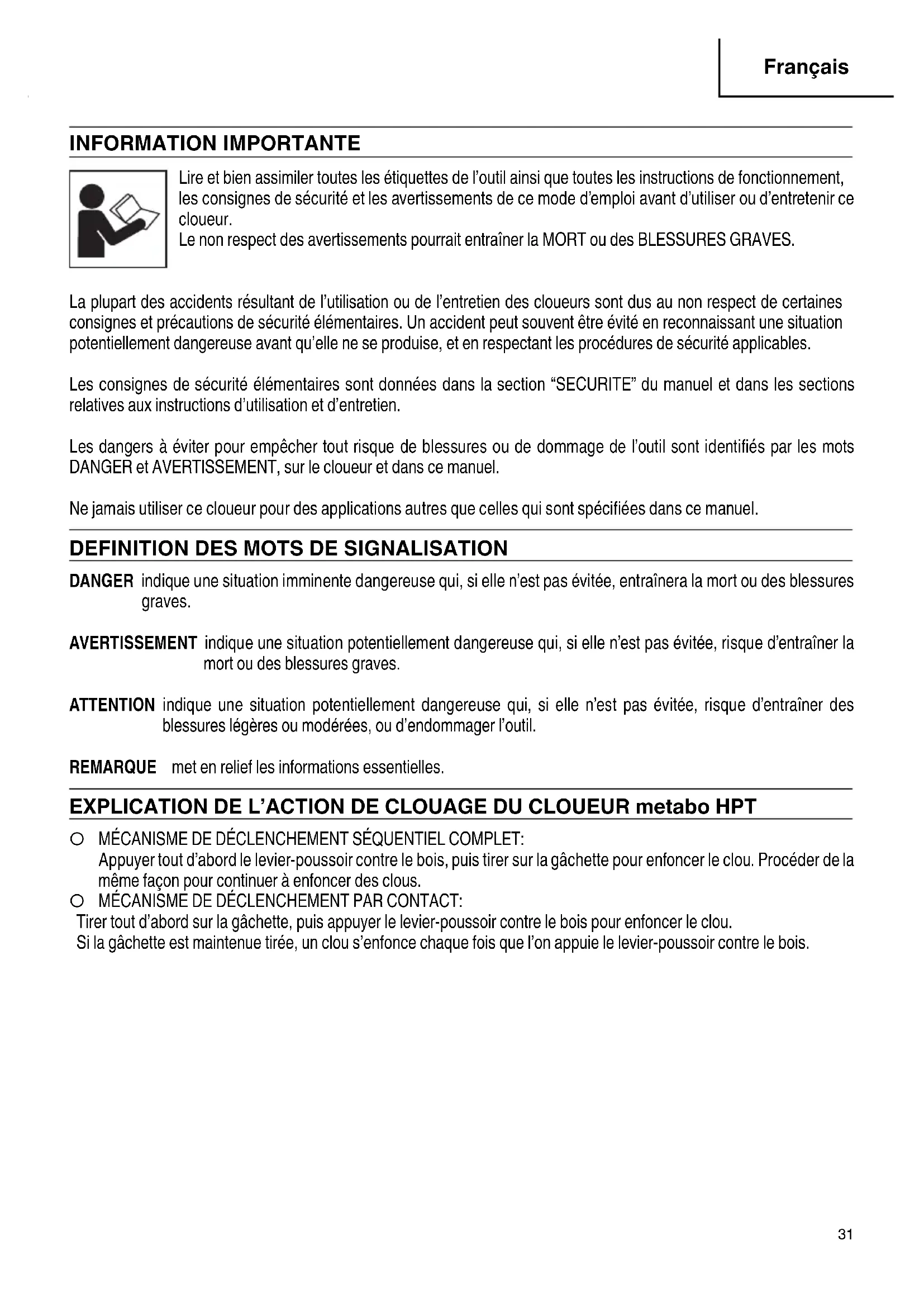 Français

INFORMATION IMPORTANTE

Lire et bien assimiler toutes les étiquettes de l'outil ainsi que toutes les instructions de fonctionnement, les consignes de sécurité et les avertissements de ce mode d'emploi avant d'utiliser ou d'entretenir ce cloueur.
Le non respect des avertissements pourrait entraîner la MORT ou des BLESSURES GRAVES.

La plupart des accidents résultant de l'utilisation ou de l'entretien des cloueurs sont dus au non respect de certaines consignes et précautions de sécurité élémentaires. Un accident peut souvent être évité en reconnaissant une situation potentiellement dangereuse avant qu'elle ne se produise, et en respectant les procédures de sécurité applicables.

Les consignes de sécurité élémentaires sont données dans la section "SECURITE" du manuel et dans les sections relatives aux instructions d'utilisation et d'entretien.

Les dangers à éviter pour empêcher tout risque de blessures ou de dommage de l'outil sont identifiés par les mots DANGER et AVERTISSEMENT, sur le cloueur et dans ce manuel.

Ne jamais utiliser ce cloueur pour des applications autres que celles qui sont spécifiées dans ce manuel.

DEFINITION DES MOTS DE SIGNALISATION

DANGER indique une situation imminente dangereuse qui, si elle n'est pas évitée, entraînera la mort ou des blessures graves.

AVERTISSEMENT indique une situation potentiellement dangereuse qui, si elle n'est pas évitée, risque d'entraîner la mort ou des blessures graves.

ATTENTION indique une situation potentiellement dangereuse qui, si elle n'est pas évitée, risque d'entraîner des blessures légères ou modérées, ou d'endommager l'outil.

REMARQUE met en relief les informations essentielles.

EXPLICATION DE L'ACTION DE CLOUAGE DU CLOUEUR metabo HPT

○ MÉCANISME DE DÉCLENCHEMENT SÉQUENTIEL COMPLET:
Appuyer tout d'abord le levier-poussoir contre le bois, puis tirer sur la gâchette pour enfoncer le clou. Procéder de la même façon pour continuer à enfoncer des clous.
○ MÉCANISME DE DÉCLENCHEMENT PAR CONTACT:
Tirer tout d'abord sur la gâchette, puis appuyer le levier-poussoir contre le bois pour enfoncer le clou.
Si la gâchette est maintenue tirée, un clou s'enfonce chaque fois que l'on appuie le levier-poussoir contre le bois.

31